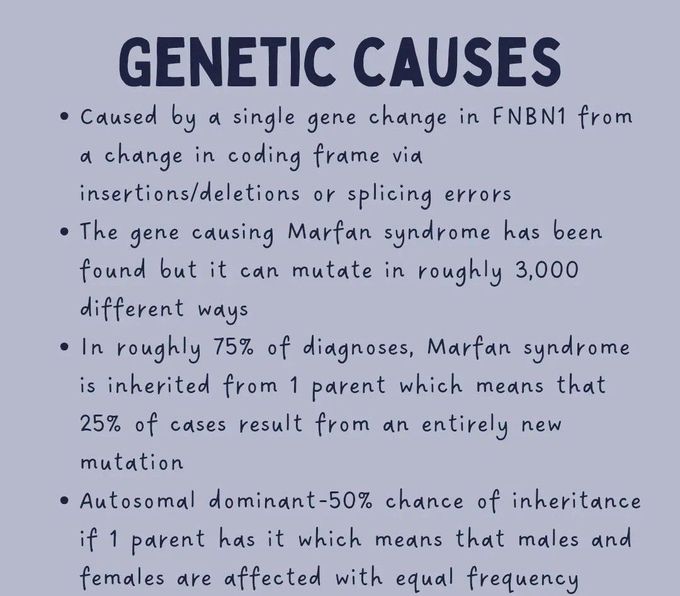 GENETIC CAUSES

• Caused by a single gene change in FNBN1 from a change in coding frame via insertions/deletions or splicing errors
• The gene causing Marfan syndrome has been found but it can mutate in roughly 3,000 different ways
• In roughly 75% of diagnoses, Marfan syndrome is inherited from 1 parent which means that 25% of cases result from an entirely new mutation
• Autosomal dominant-50% chance of inheritance if 1 parent has it which means that males and females are affected with equal frequency